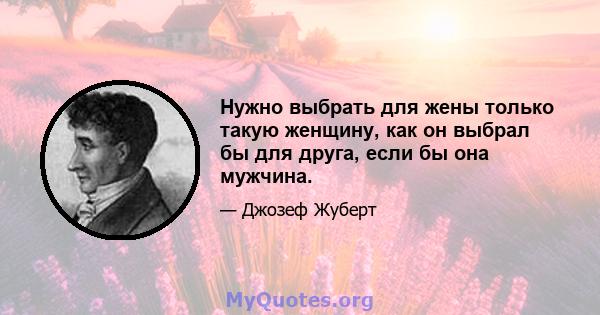 Нужно выбрать для жены только такую женщину, как он выбрал бы для друга, если бы она мужчина.

— Джозеф Жуберт

MyQuotes.org